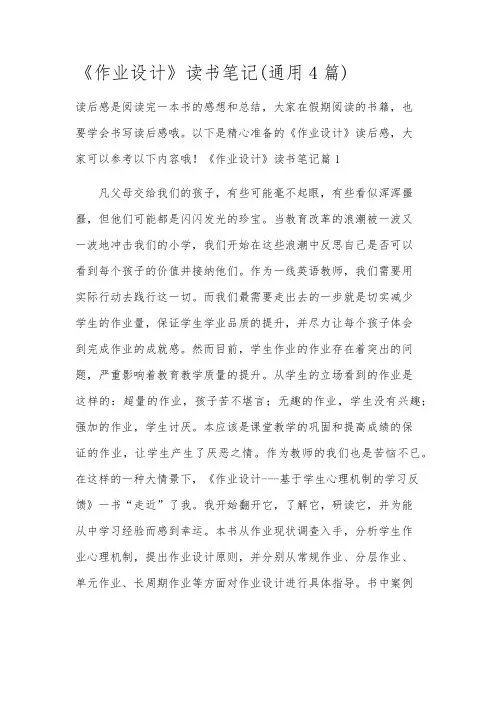 《作业设计》读书笔记(通用4篇)

读后感是阅读完一本书的感想和总结，大家在假期阅读的书籍，也要学会书写读后感哦。以下是精心准备的《作业设计》读后感，大家可以参考以下内容哦！《作业设计》读书笔记篇1

凡父母交给我们的孩子，有些可能毫不起眼，有些看似浑浑噩噩，但他们可能都是闪闪发光的珍宝。当教育改革的浪潮被一波又一波地冲击我们的小学，我们开始在这些浪潮中反思自己是否可以看到每个孩子的价值并接纳他们。作为一线英语教师，我们需要用实际行动去践行这一切。而我们最需要走出去的一步就是切实减少学生的作业量，保证学生学业品质的提升，并尽力让每个孩子体会到完成作业的成就感。然而目前，学生作业的作业存在着突出的问题，严重影响着教育教学质量的提升。从学生的立场看到的作业是这样的：超量的作业，孩子苦不堪言；无趣的作业，学生没有兴趣；强加的作业，学生讨厌。本应该是课堂教学的巩固和提高成绩的保证的作业，让学生产生了厌恶之情。作为教师的我们也是苦恼不已。在这样的一种大情景下，《作业设计---基于学生心理机制的学习反馈》一书“走近”了我。我开始翻开它，了解它，研读它，并为能从中学习经验而感到幸运。本书从作业现状调查入手，分析学生作业心理机制，提出作业设计原则，并分别从常规作业、分层作业、单元作业、长周期作业等方面对作业设计进行具体指导。书中案例